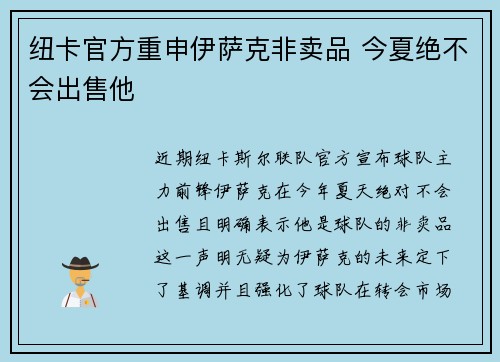 纽卡官方重申伊萨克非卖品 今夏绝不会出售他

近期纽卡斯尔联队官方宣布球队主力前锋伊萨克在今年夏天绝对不会出售且明确表示他是球队的非卖品这一声明无疑为伊萨克的未来定下了基调并且强化了球队在转会市场